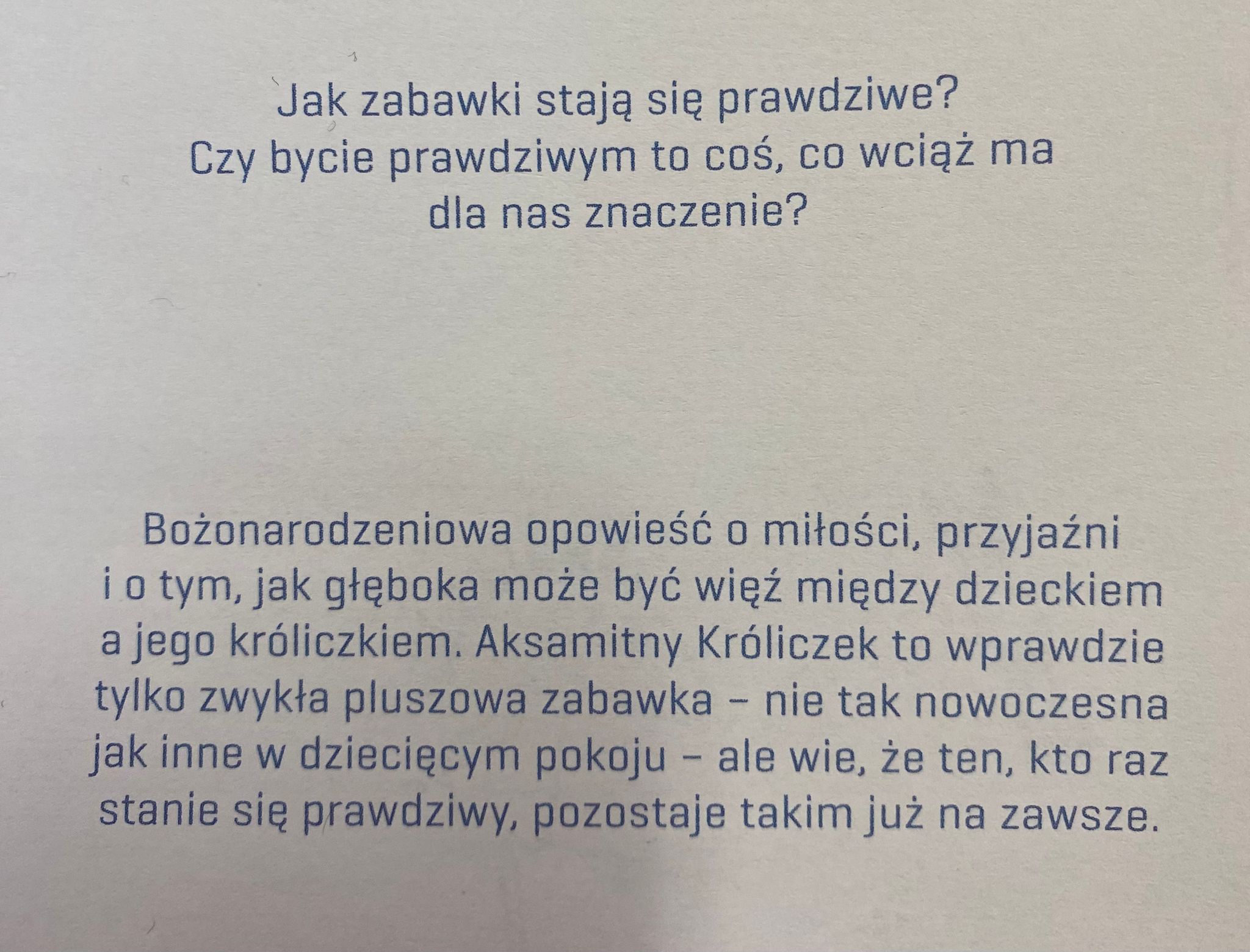 Jak zabawki stają się prawdziwe? Czy bycie prawdziwym to coś, co wciąż ma dla nas znaczenie?

Bożonarodzeniowa opowieść o miłości, przyjaźni i o tym, jak głęboka może być więź między dzieckiem a jego króliczkiem. Aksamitny Króliczek to wprawdzie tylko zwykła pluszowa zabawka – nie tak nowoczesna jak inne w dziecięcym pokoju – ale wie, że ten, kto raz stanie się prawdziwy, pozostaje takim już na zawsze.